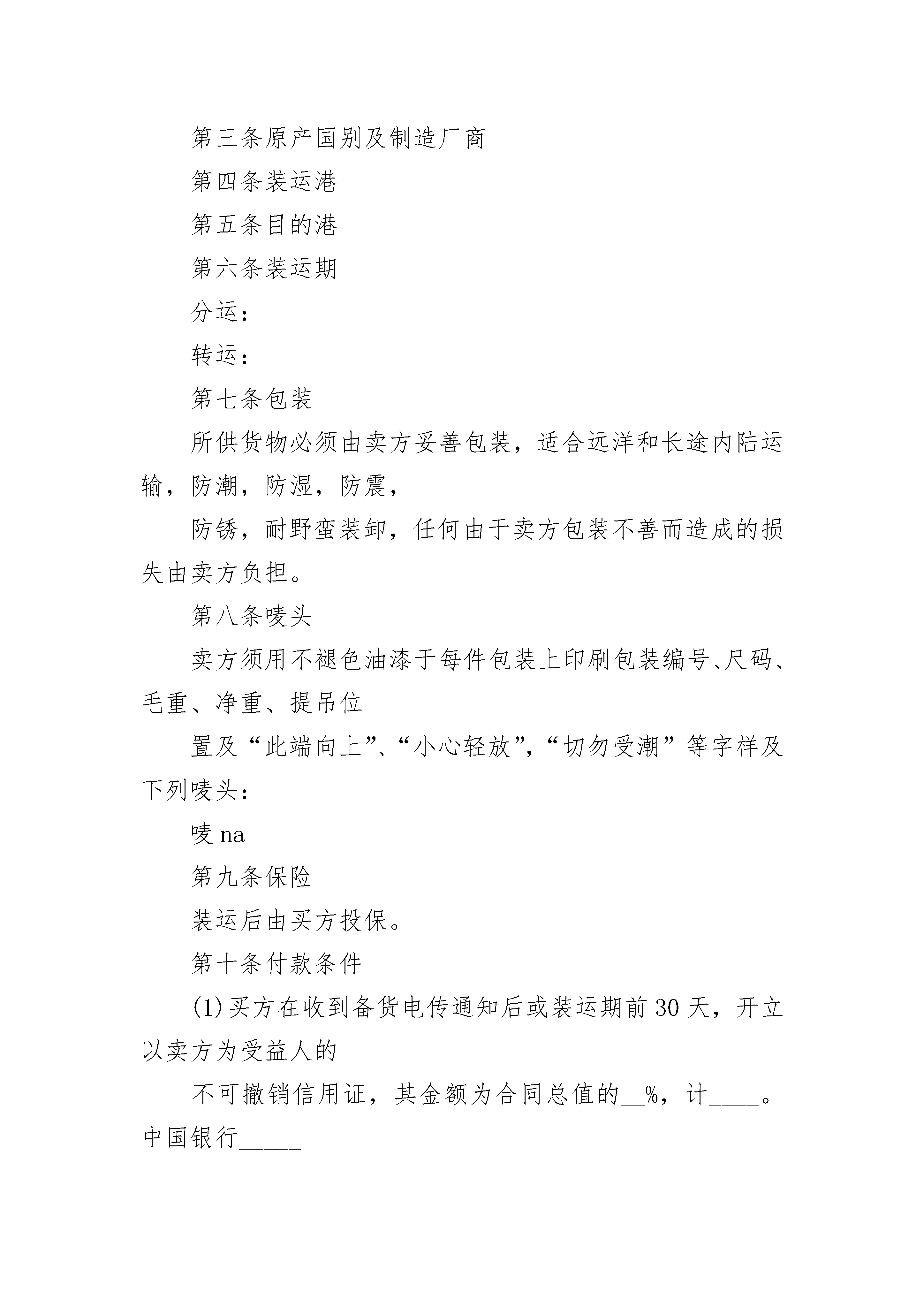 第三条原产国别及制造厂商

第四条装运港

第五条目的港

第六条装运期

分运：

转运：

第七条包装

所供货物必须由卖方妥善包装，适合远洋和长途内陆运输，防潮，防湿，防震，

防锈，耐野蛮装卸，任何由于卖方包装不善而造成的损失由卖方负担。

第八条唛头

卖方须用不褪色油漆于每件包装上印刷包装编号、尺码、毛重、净重、提吊位

置及“此端向上”、“小心轻放”，“切勿受潮”等字样及下列唛头：

唛 na____

第九条保险

装运后由买方投保。

第十条付款条件

(1)买方在收到备货电传通知后或装运期前 30 天，开立以卖方为受益人的

不可撤销信用证，其金额为合同总值的__%，计____。中国银行_____